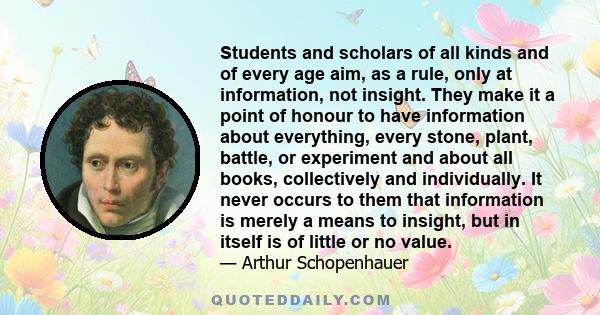 Students and scholars of all kinds and of every age aim, as a rule, only at information, not insight. They make it a point of honour to have information about everything, every stone, plant, battle, or experiment and about all books, collectively and individually. It never occurs to them that information is merely a means to insight, but in itself is of little or no value.
— Arthur Schopenhauer

QUOTEDDAILY.COM